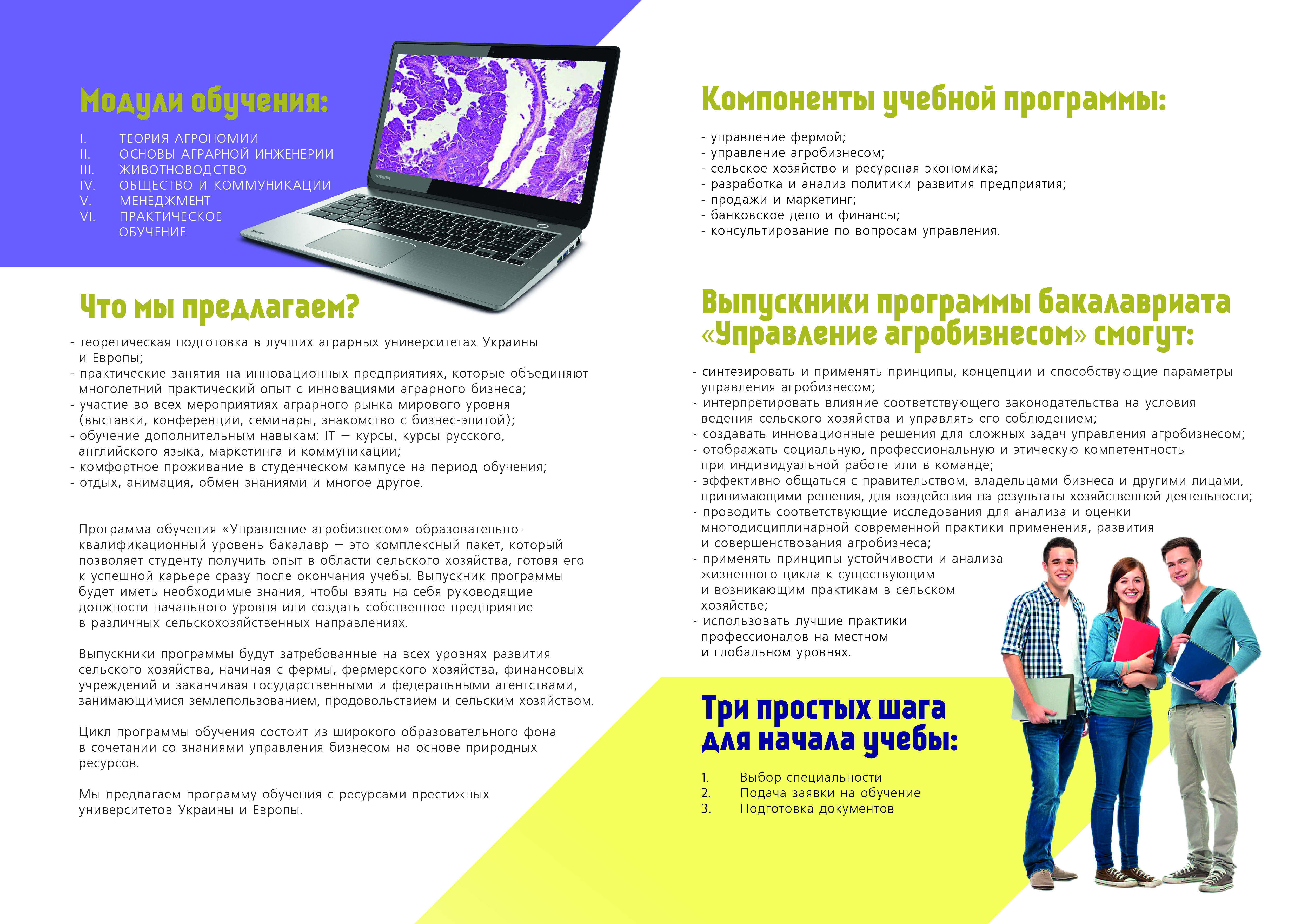 Модули обучения:

I. ТЕОРИЯ АГРОНОМИИ
II. ОСНОВЫ АГРАРНОЙ ИНЖЕНЕРИИ
III. ЖИВОТНОВОДСТВО
IV. ОБЩЕСТВО И КОММУНИКАЦИИ
V. МЕНЕДЖМЕНТ
VI. ПРАКТИЧЕСКОЕ ОБУЧЕНИЕ

TOSHIBA

Что мы предлагаем?

- теоретическая подготовка в лучших аграрных университетах Украины и Европы;
- практические занятия на инновационных предприятиях, которые объединяют многолетний практический опыт с инновациями аграрного бизнеса;
- участие во всех мероприятиях аграрного рынка мирового уровня (выставки, конференции, семинары, знакомство с бизнес-элитой);
- обучение дополнительным навыкам: IT — курсы, курсы русского, английского языка, маркетинга и коммуникации;
- комфортное проживание в студенческом кампусе на период обучения;
- отдых, анимация, обмен знаниями и многое другое.

Программа обучения «Управление агробизнесом» образовательно-квалификационный уровень бакалавр — это комплексный пакет, который позволяет студенту получить опыт в области сельского хозяйства, готовя его к успешной карьере сразу после окончания учебы. Выпускник программы будет иметь необходимые знания, чтобы взять на себя руководящие должности начального уровня или создать собственное предприятие в различных сельскохозяйственных направлениях.

Выпускники программы будут затребованные на всех уровнях развития сельского хозяйства, начиная с фермы, фермерского хозяйства, финансовых учреждений и заканчивая государственными и федеральными агентствами, занимающимися землепользованием, продовольствием и сельским хозяйством.

Цикл программы обучения состоит из широкого образовательного фона в сочетании со знаниями управления бизнесом на основе природных ресурсов.

Мы предлагаем программу обучения с ресурсами престижных университетов Украины и Европы.

Компоненты учебной программы:

- управление фермой;
- управление агробизнесом;
- сельское хозяйство и ресурсная экономика;
- разработка и анализ политики развития предприятия;
- продажи и маркетинг;
- банковское дело и финансы;
- консультирование по вопросам управления.

Выпускники программы бакалавриата «Управление агробизнесом» смогут:

- синтезировать и применять принципы, концепции и способствующие параметры управления агробизнесом;
- интерпретировать влияние соответствующего законодательства на условия ведения сельского хозяйства и управлять его соблюдением;
- создавать инновационные решения для сложных задач управления агробизнесом;
- отображать социальную, профессиональную и этическую компетентность при индивидуальной работе или в команде;
- эффективно общаться с правительством, владельцами бизнеса и другими лицами, принимающими решения, для воздействия на результаты хозяйственной деятельности;
- проводить соответствующие исследования для анализа и оценки многодисциплинарной современной практики применения, развития и совершенствования агробизнеса;
- применять принципы устойчивости и анализа жизненного цикла к существующим и возникающим практикам в сельском хозяйстве;
- использовать лучшие практики профессионалов на местном и глобальном уровнях.

Три простых шага для начала учебы:

1. Выбор специальности
2. Подача заявки на обучение
3. Подготовка документов